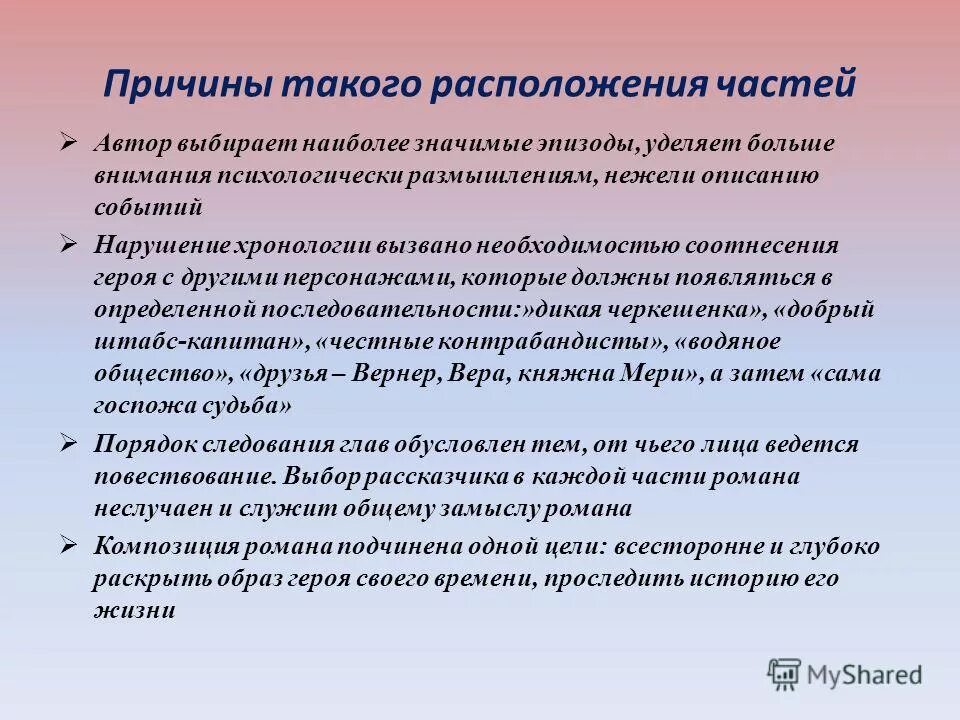 Причины такого расположения частей

➢ Автор выбирает наиболее значимые эпизоды, уделяет больше внимания психологически размышлениям, нежели описанию событий

➢ Нарушение хронологии вызвано необходимостью соотнесения героя с другими персонажами, которые должны появляться в определенной последовательности:»дикая черкешенка», «добрый штабс-капитан», «честные контрабандисты», «водяное общество», «друзья – Вернер, Вера, княжна Мери», а затем «сама госпожа судьба»

➢ Порядок следования глав обусловлен тем, от чьего лица ведется повествование. Выбор рассказчика в каждой части романа неслучаен и служит общему замыслу романа

➢ Композиция романа подчинена одной цели: всесторонне и глубоко раскрыть образ героя своего времени, проследить историю его жизни

MyShared